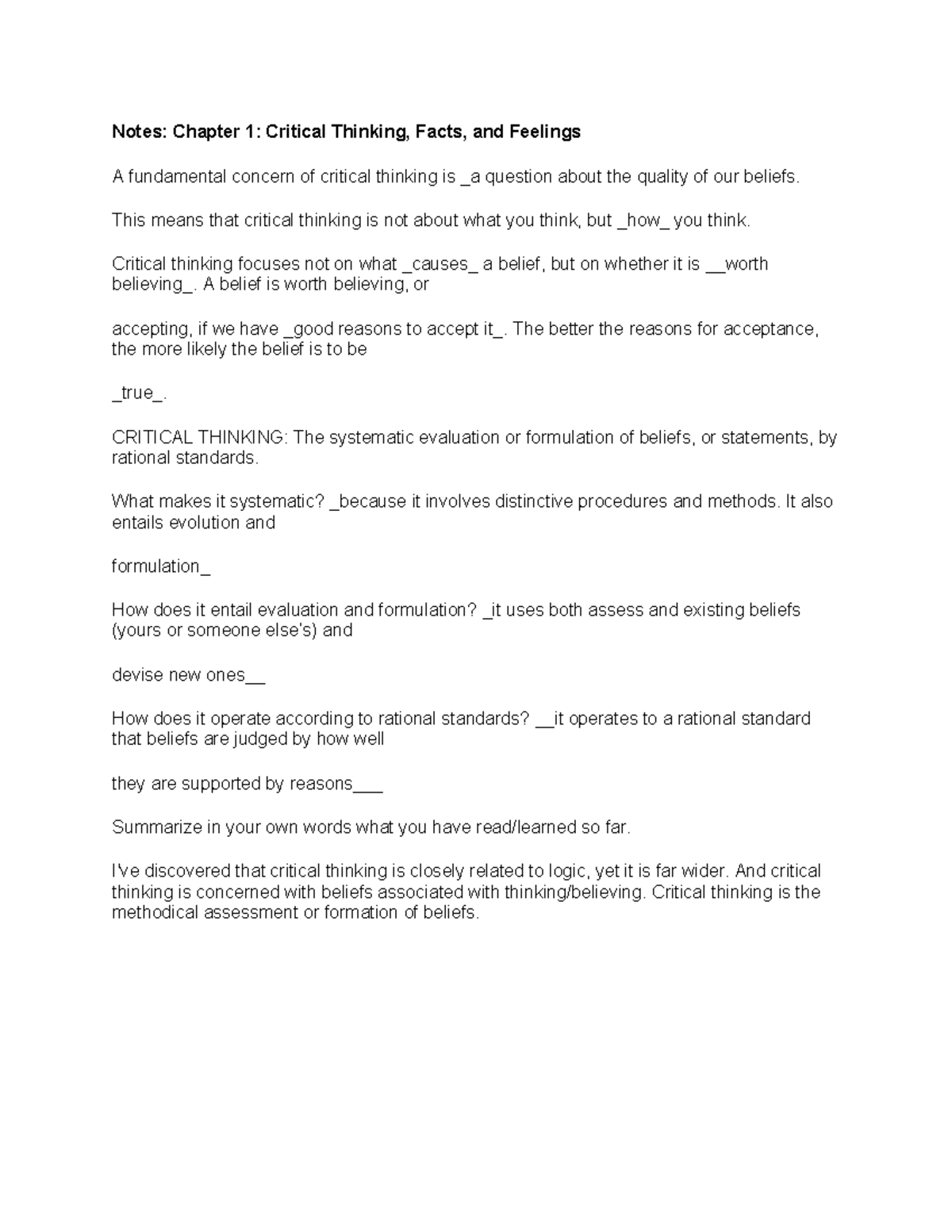 Notes: Chapter 1: Critical Thinking, Facts, and Feelings

A fundamental concern of critical thinking is _a question about the quality of our beliefs.

This means that critical thinking is not about what you think, but _how_ you think.

Critical thinking focuses not on what _causes_ a belief, but on whether it is __worth believing_. A belief is worth believing, or

accepting, if we have _good reasons to accept it_. The better the reasons for acceptance, the more likely the belief is to be

_true_.

CRITICAL THINKING: The systematic evaluation or formulation of beliefs, or statements, by rational standards.

What makes it systematic? _because it involves distinctive procedures and methods. It also entails evolution and

formulation_

How does it entail evaluation and formulation? _it uses both assess and existing beliefs (yours or someone else's) and

devise new ones__

How does it operate according to rational standards? __it operates to a rational standard that beliefs are judged by how well

they are supported by reasons___

Summarize in your own words what you have read/learned so far.

I've discovered that critical thinking is closely related to logic, yet it is far wider. And critical thinking is concerned with beliefs associated with thinking/believing. Critical thinking is the methodical assessment or formation of beliefs.